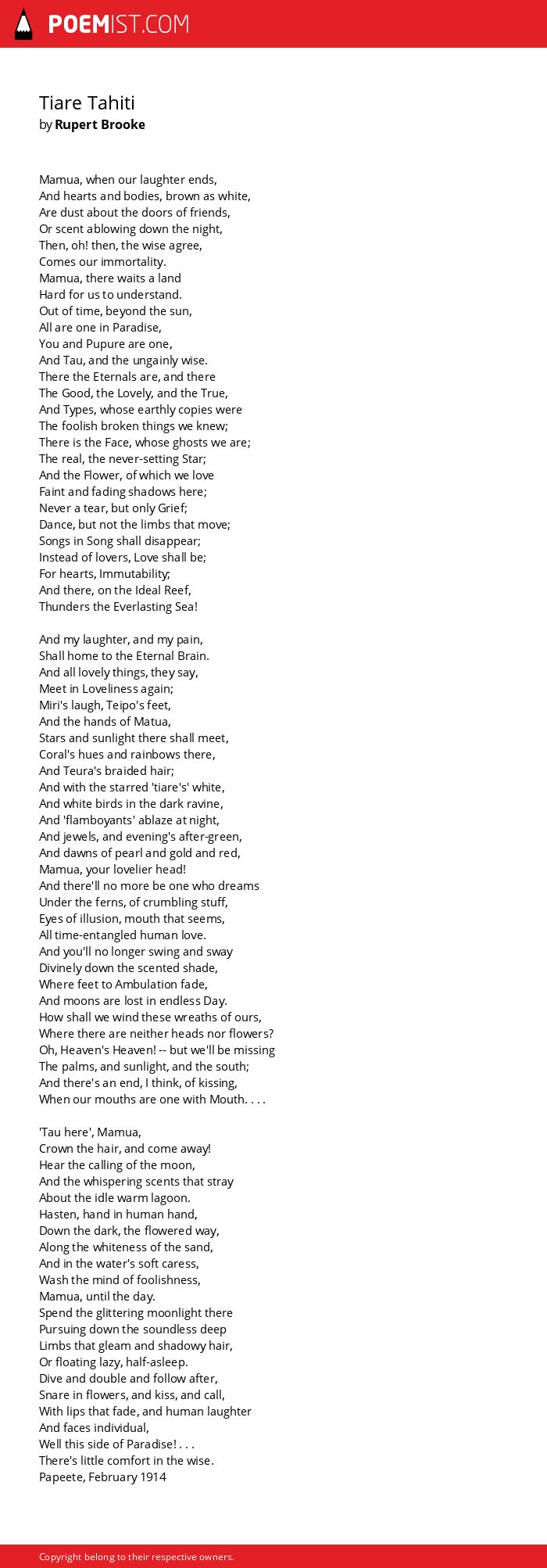 POEMIST.COM

Tiare Tahiti
by Rupert Brooke

Mamua, when our laughter ends,
And hearts and bodies, brown as white,
Are dust about the doors of friends,
Or scent ablowing down the night,
Then, oh! then, the wise agree,
Comes our immortality.
Mamua, there waits a land
Hard for us to understand.
Out of time, beyond the sun,
All are one in Paradise,
You and Pupure are one,
And Tau, and the ungainly wise.
There the Eternals are, and there
The Good, the Lovely, and the True,
And Types, whose earthly copies were
The foolish broken things we knew;
There is the Face, whose ghosts we are;
The real, the never-setting Star;
And the Flower, of which we love
Faint and fading shadows here;
Never a tear, but only Grief;
Dance, but not the limbs that move;
Songs in Song shall disappear;
Instead of lovers, Love shall be;
For hearts, Immutability;
And there, on the Ideal Reef,
Thunders the Everlasting Sea!

And my laughter, and my pain,
Shall home to the Eternal Brain.
And all lovely things, they say,
Meet in Loveliness again;
Miri's laugh, Teipo's feet,
And the hands of Matua,
Stars and sunlight there shall meet,
Coral's hues and rainbows there,
And Teura's braided hair;
And with the starred 'tiare's' white,
And white birds in the dark ravine,
And 'flamboyants' ablaze at night,
And jewels, and evening's after-green,
And dawns of pearl and gold and red,
Mamua, your lovelier head!
And there'll no more be one who dreams
Under the ferns, of crumbling stuff,
Eyes of illusion, mouth that seems,
All time-entangled human love.
And you'll no longer swing and sway
Divinely down the scented shade,
Where feet to Ambulation fade,
And moons are lost in endless Day.
How shall we wind these wreaths of ours,
Where there are neither heads nor flowers?
Oh, Heaven's Heaven! -- but we'll be missing
The palms, and sunlight, and the south;
And there's an end, I think, of kissing,
When our mouths are one with Mouth. . . .

'Tau here', Mamua,
Crown the hair, and come away!
Hear the calling of the moon,
And the whispering scents that stray
About the idle warm lagoon.
Hasten, hand in human hand,
Down the dark, the flowered way,
Along the whiteness of the sand,
And in the water's soft caress,
Wash the mind of foolishness,
Mamua, until the day.
Spend the glittering moonlight there
Pursuing down the soundless deep
Limbs that gleam and shadowy hair,
Or floating lazy, half-asleep.
Dive and double and follow after,
Snare in flowers, and kiss, and call,
With lips that fade, and human laughter
And faces individual,
Well this side of Paradise! . . .
There's little comfort in the wise.
Papeete, February 1914

Copyright belong to their respective owners.